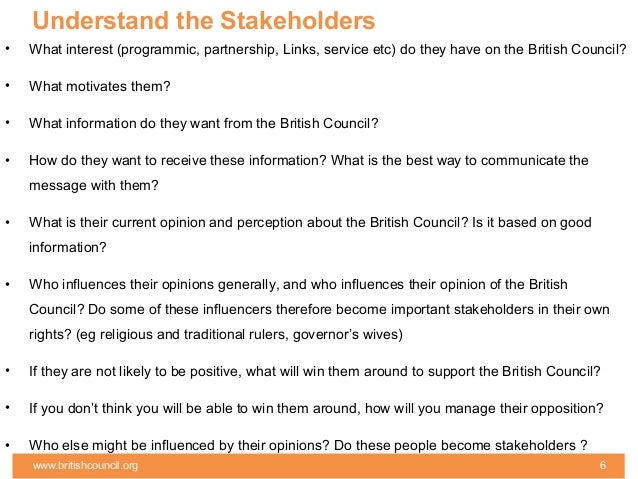 Understand the Stakeholders

• What interest (programmic, partnership, Links, service etc) do they have on the British Council?

• What motivates them?

• What information do they want from the British Council?

• How do they want to receive these information? What is the best way to communicate the message with them?

• What is their current opinion and perception about the British Council? Is it based on good information?

• Who influences their opinions generally, and who influences their opinion of the British Council? Do some of these influencers therefore become important stakeholders in their own rights? (eg religious and traditional rulers, governor's wives)

• If they are not likely to be positive, what will win them around to support the British Council?

• If you don't think you will be able to win them around, how will you manage their opposition?

• Who else might be influenced by their opinions? Do these people become stakeholders ?

www.britishcouncil.org 6